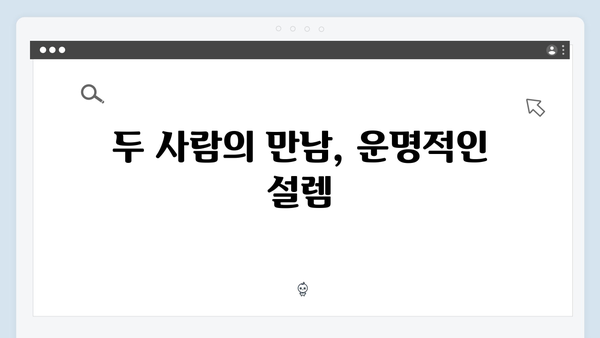 두 사람의 만남, 운명적인 설렘